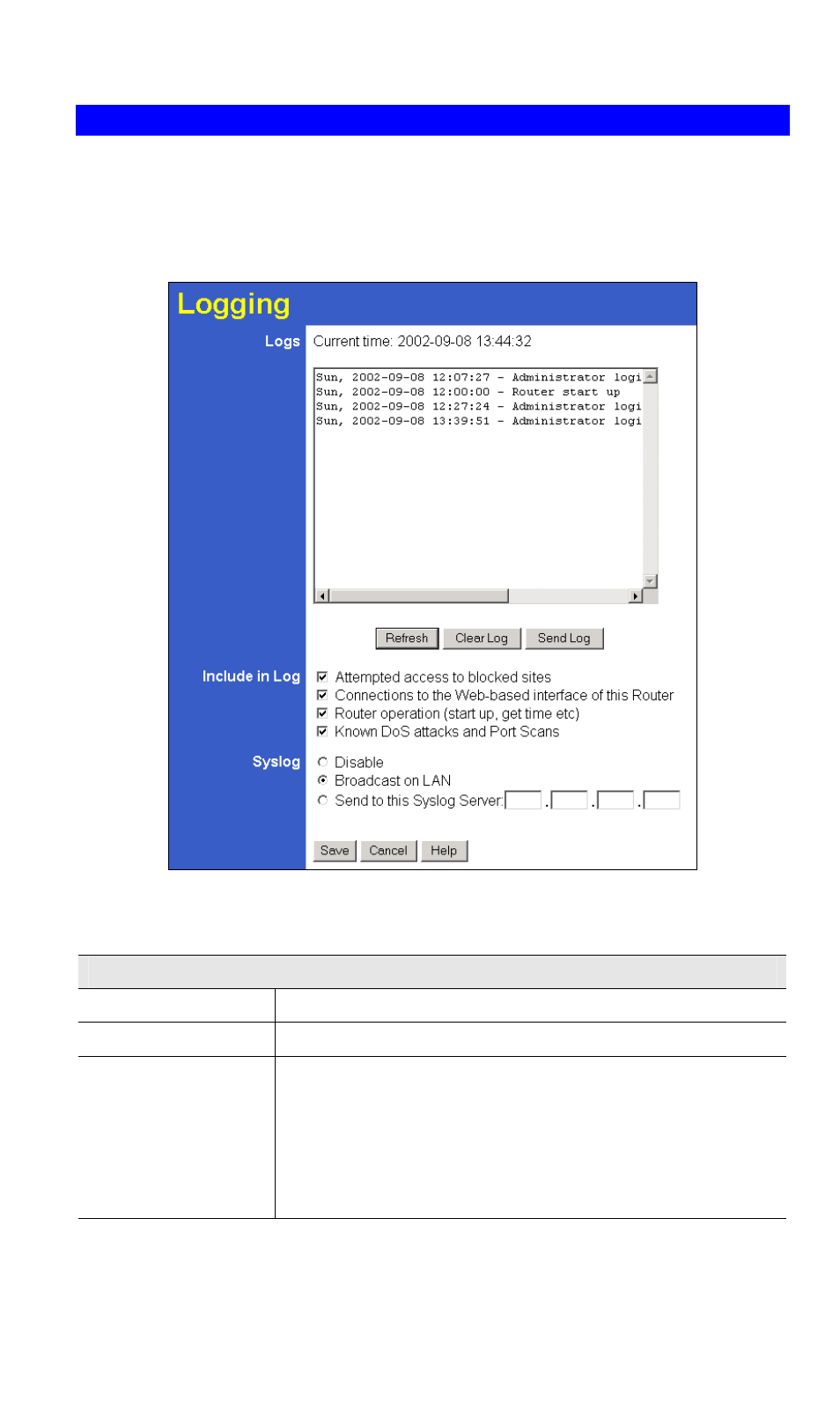 Logging

Logs

Current time: 2002-09-08 13:44:32

Sun, 2002-09-08 12:07:27 - Administrator logi
Sun, 2002-09-08 12:00:00 - Router start up
Sun, 2002-09-08 12:27:24 - Administrator logi
Sun, 2002-09-08 13:39:51 - Administrator logi

Refresh Clear Log Send Log

Include in Log

Attempted access to blocked sites
Connections to the Web-based interface of this Router
Router operation (start up, get time etc)
Known DoS attacks and Port Scans

Syslog

Disable
Broadcast on LAN
Send to this Syslog Server: . . .

Save Cancel Help